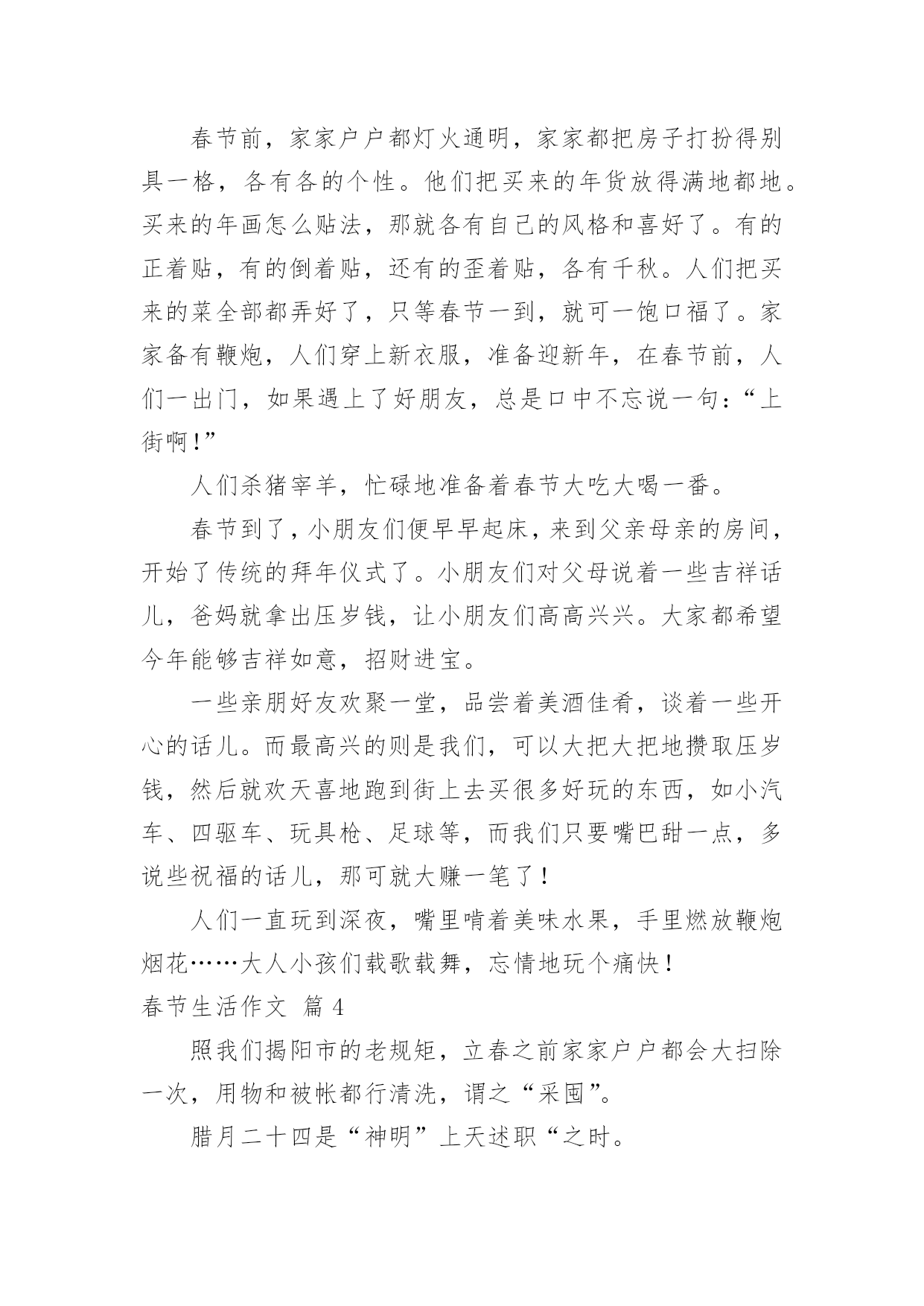 春节前，家家户户都灯火通明，家家都把房子打扮得别具一格，各有各的个性。他们把买来的年货放得满地都地。买来的年画怎么贴法，那就各有自己的风格和喜好了。有的正着贴，有的倒着贴，还有的歪着贴，各有千秋。人们把买来的菜全部都弄好了，只等春节一到，就可一饱口福了。家家备有鞭炮，人们穿上新衣服，准备迎新年，在春节前，人们一出门，如果遇上了好朋友，总是口中不忘说一句：“上街啊！”

人们杀猪宰羊，忙碌地准备着春节大吃大喝一番。

春节到了，小朋友们便早早起床，来到父亲母亲的房间，开始了传统的拜年仪式了。小朋友们对父母说着一些吉祥话儿，爸妈就拿出压岁钱，让小朋友们高高兴兴。大家都希望今年能够吉祥如意，招财进宝。

一些亲朋好友欢聚一堂，品尝着美酒佳肴，谈着一些开心的话儿。而最高兴的则是我们，可以大把大把地攒取压岁钱，然后就欢天喜地跑到街上去买很多好玩的东西，如小汽车、四驱车、玩具枪、足球等，而我们只要嘴巴甜一点，多说些祝福的话儿，那可就大赚一笔了！

人们一直玩到深夜，嘴里啃着美味水果，手里燃放鞭炮烟花……大人小孩们载歌载舞，忘情地玩个痛快！

春节生活作文 篇 4

照我们揭阳市的老规矩，立春之前家家户户都会大扫除一次，用物和被帐都行清洗，谓之“采囤”。

腊月二十四是“神明”上天述职“之时。